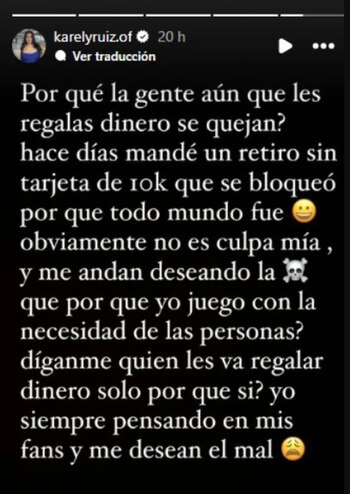 karelyruiz.of 20 h
Ver traducción

Por qué la gente aún que les regalas dinero se quejan? hace días mandé un retiro sin tarjeta de 10k que se bloqueó por que todo mundo fue 😀 obviamente no es culpa mía , y me andan deseando la ☠️ que por que yo juego con la necesidad de las personas? díganme quien les va regalar dinero solo por que si? yo siempre pensando en mis fans y me desean el mal 😩